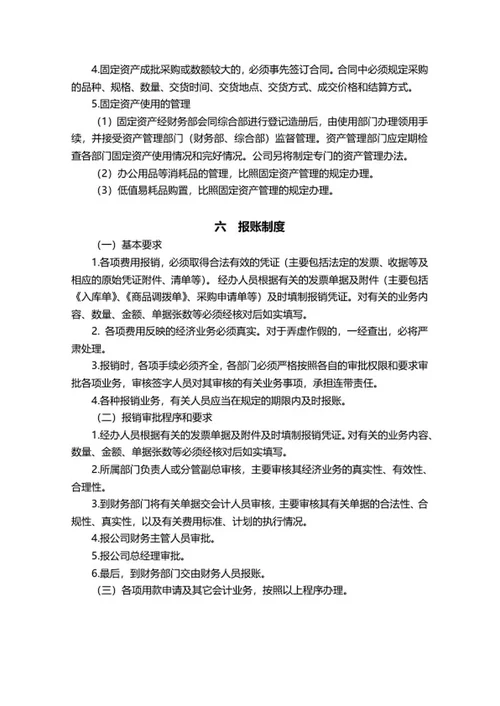 4.固定资产成批采购或数额较大的，必须事先签订合同。合同中必须规定采购的品种、规格、数量、交货时间、交货地点、交货方式、成交价格和结算方式。

5.固定资产使用的管理

（1）固定资产经财务部会同综合部进行登记造册后，由使用部门办理领用手续，并接受资产管理部门（财务部、综合部）监督管理。资产管理部门应定期检查各部门固定资产使用情况和完好情况。公司另将制定专门的资产管理办法。

（2）办公用品等消耗品的管理，比照固定资产管理的规定办理。

（3）低值易耗品购置，比照固定资产管理的规定办理。

六　报账制度

（一）基本要求

1.各项费用报销，必须取得合法有效的凭证（主要包括法定的发票、收据等及相应的原始凭证附件、清单等）。经办人员根据有关的发票单据及附件（主要包括《入库单》、《商品调拨单》、采购申请单等）及时填制报销凭证。对有关的业务内容、数量、金额、单据张数等必须经核对后如实填写。

2. 各项费用反映的经济业务必须真实。对于弄虚作假的，一经查出，必将严肃处理。

3.报销时，各项手续必须齐全，各部门必须严格按照各自的审批权限和要求审批各项业务，审核签字人员对其审核的有关业务事项，承担连带责任。

4.各种报销业务，有关人员应当在规定的期限内及时报账。

（二）报销审批程序和要求

1.经办人员根据有关的发票单据及附件及时填制报销凭证。对有关的业务内容、数量、金额、单据张数等必须经核对后如实填写。

2.所属部门负责人或分管副总审核，主要审核其经济业务的真实性、有效性、合理性。

3.到财务部门将有关单据交会计人员审核，主要审核其有关单据的合法性、合规性、真实性，以及有关费用标准、计划的执行情况。

4.报公司财务主管人员审批。

5.报公司总经理审批。

6.最后，到财务部门交由财务人员报账。

（三）各项用款申请及其它会计业务，按照以上程序办理。